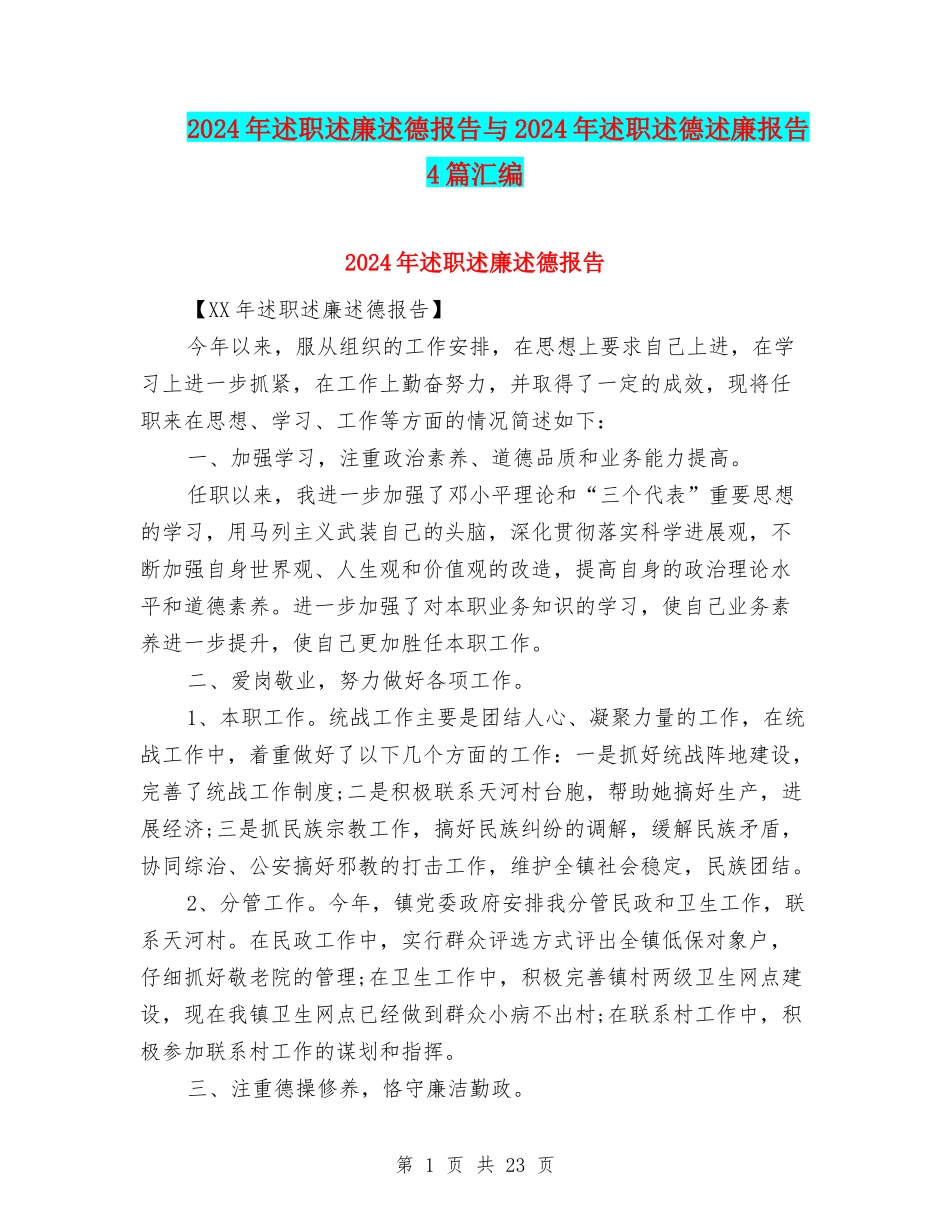 2024年述职述廉述德报告与2024年述职述德述廉报告4篇汇编

2024年述职述廉述德报告

【XX年述职述廉述德报告】

今年以来，服从组织的工作安排，在思想上要求自己上进，在学习上进一步抓紧，在工作上勤奋努力，并取得了一定的成效，现将任职来在思想、学习、工作等方面的情况简述如下：

一、加强学习，注重政治素养、道德品质和业务能力提高。

任职以来，我进一步加强了邓小平理论和“三个代表”重要思想的学习，用马列主义武装自己的头脑，深化贯彻落实科学进展观，不断加强自身世界观、人生观和价值观的改造，提高自身的政治理论水平和道德素养。进一步加强了对本职业务知识的学习，使自己业务素养进一步提升，使自己更加胜任本职工作。

二、爱岗敬业，努力做好各项工作。

1、本职工作。统战工作主要是团结人心、凝聚力量的工作，在统战工作中，着重做好了以下几个方面的工作：一是抓好统战阵地建设，完善了统战工作制度;二是积极联系天河村台胞，帮助她搞好生产，进展经济;三是抓民族宗教工作，搞好民族纠纷的调解，缓解民族矛盾，协同综治、公安搞好邪教的打击工作，维护全镇社会稳定，民族团结。

2、分管工作。今年，镇党委政府安排我分管民政和卫生工作，联系天河村。在民政工作中，实行群众评选方式评出全镇低保对象户，仔细抓好敬老院的管理;在卫生工作中，积极完善镇村两级卫生网点建设，现在我镇卫生网点已经做到群众小病不出村;在联系村工作中，积极参加联系村工作的谋划和指挥。

三、注重德操修养，恪守廉洁勤政。

第 1 页 共 23 页